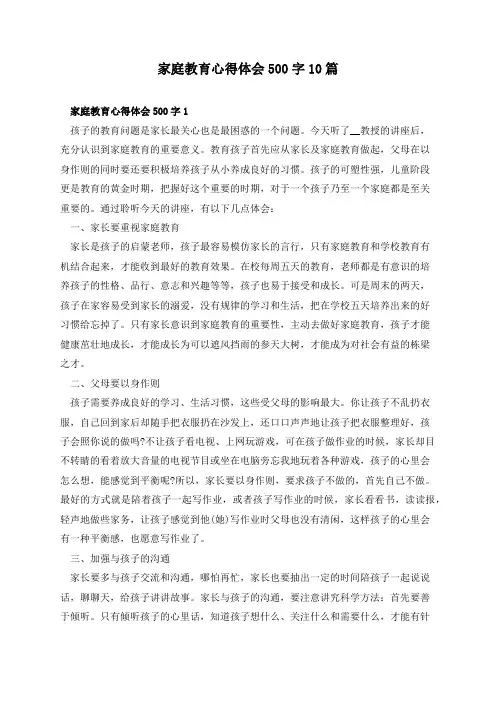 家庭教育心得体会500字10篇

家庭教育心得体会500字1

孩子的教育问题是家长最关心也是最困惑的一个问题。今天听了__教授的讲座后，充分认识到家庭教育的重要意义。教育孩子首先应从家长及家庭教育做起，父母在以身作则的同时要还要积极培养孩子从小养成良好的习惯。孩子的可塑性强，儿童阶段更是教育的黄金时期，把握好这个重要的时期，对于一个孩子乃至一个家庭都是至关重要的。通过聆听今天的讲座，有以下几点体会：

一、家长要重视家庭教育

家长是孩子的启蒙老师，孩子最容易模仿家长的言行，只有家庭教育和学校教育有机结合起来，才能收到最好的教育效果。在校每周五天的教育，老师都是有意识的培养孩子的性格、品行、意志和兴趣等等，孩子也易于接受和成长。可是周末的两天，孩子在家容易受到家长的溺爱，没有规律的学习和生活，把在学校五天培养出来的好习惯给忘掉了。只有家长意识到家庭教育的重要性，主动去做好家庭教育，孩子才能健康茁壮地成长，才能成长为可以遮风挡雨的参天大树，才能成为对社会有益的栋梁之才。

二、父母要以身作则

孩子需要养成良好的学习、生活习惯，这些受父母的影响最大。你让孩子不乱扔衣服，自己回到家后却随手把衣服扔在沙发上，还口口声声地让孩子把衣服整理好，孩子会照你说的做吗?不让孩子看电视、上网玩游戏，可在孩子做作业的时候，家长却目不转睛的看着放大音量的电视节目或坐在电脑旁忘我地玩着各种游戏，孩子的心里会怎么想，能感觉到平衡呢?所以，家长要以身作则，要求孩子不做的，首先自己不做。最好的方式就是陪着孩子一起写作业，或者孩子写作业的时候，家长看看书，读读报，轻声地做些家务，让孩子感觉到他(她)写作业时父母也没有清闲，这样孩子的心里会有一种平衡感，也愿意写作业了。

三、加强与孩子的沟通

家长要多与孩子交流和沟通，哪怕再忙，家长也要抽出一定的时间陪孩子一起说说话，聊聊天，给孩子讲讲故事。家长与孩子的沟通，要注意讲究科学方法：首先要善于倾听。只有倾听孩子的心里话，知道孩子想什么、关注什么和需要什么，才能有针